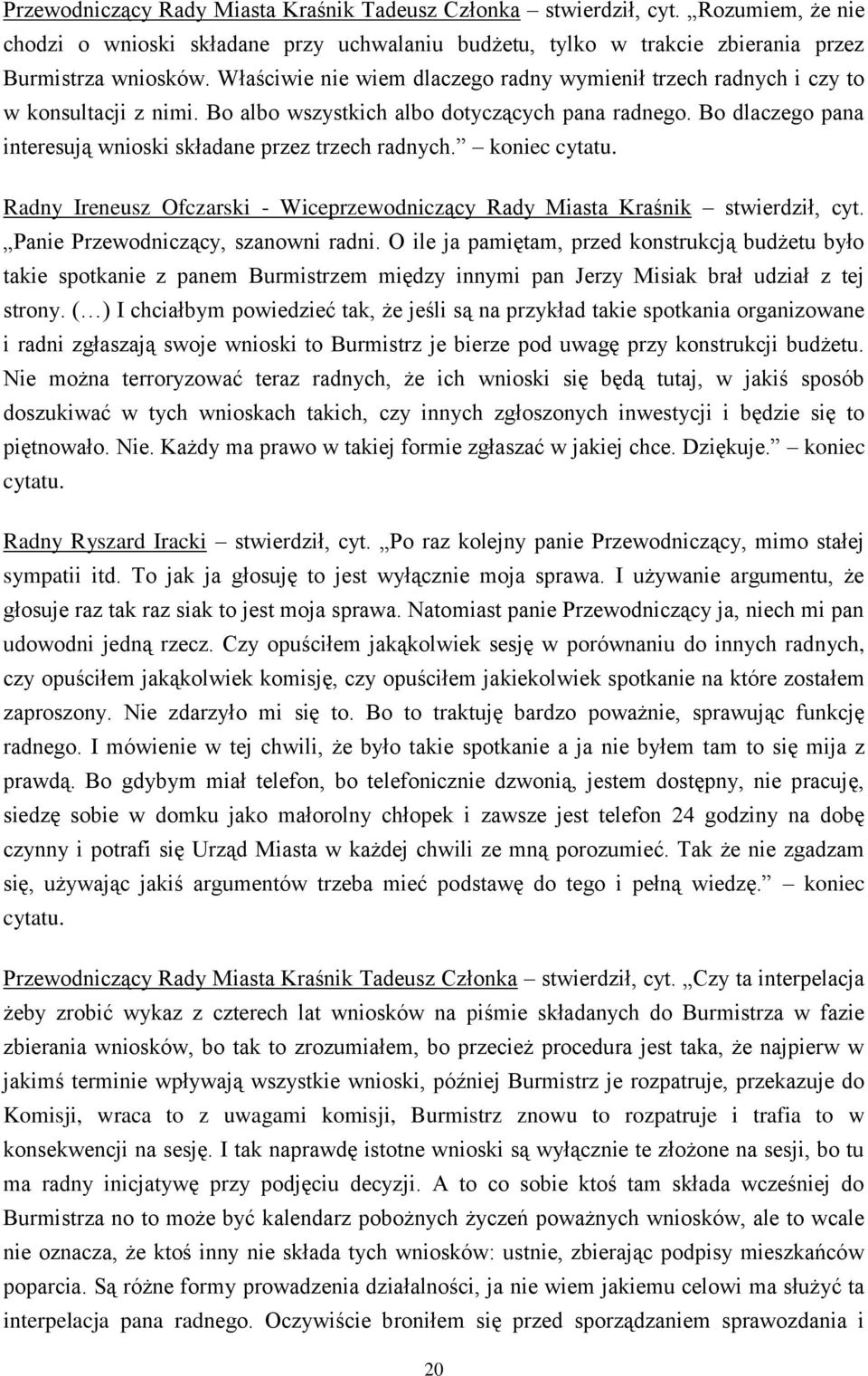 Przewodniczący Rady Miasta Kraśnik Tadeusz Członka – stwierdził, cyt. „Rozumiem, że nie chodzi o wnioski składane przy uchwalaniu budżetu, tylko w trakcie zbierania przez Burmistrza wniosków. Właściwie nie wiem dlaczego radny wymienił trzech radnych i czy to w konsultacji z nimi. Bo albo wszystkich albo dotyczących pana radnego. Bo dlaczego pana interesują wnioski składane przez trzech radnych.” – koniec cytatu.

Radny Ireneusz Ofczarski - Wiceprzewodniczący Rady Miasta Kraśnik – stwierdził, cyt. „Panie Przewodniczący, szanowni radni. O ile ja pamiętam, przed konstrukcją budżetu było takie spotkanie z panem Burmistrzem między innymi pan Jerzy Misiak brał udział z tej strony. (…) I chciałbym powiedzieć tak, że jeśli są na przykład takie spotkania organizowane i radni zgłaszają swoje wnioski to Burmistrz je bierze pod uwagę przy konstrukcji budżetu. Nie można terroryzować teraz radnych, że ich wnioski się będą tutaj, w jakiś sposób doszukiwać w tych wnioskach takich, czy innych zgłoszonych inwestycji i będzie się to piętnowało. Nie. Każdy ma prawo w takiej formie zgłaszać w jakiej chce. Dziękuje.” – koniec cytatu.

Radny Ryszard Iracki – stwierdził, cyt. „Po raz kolejny panie Przewodniczący, mimo stałej sympatii itd. To jak ja głosuję to jest wyłącznie moja sprawa. I używanie argumentu, że głosuje raz tak raz siak to jest moja sprawa. Natomiast panie Przewodniczący ja, niech mi pan udowodni jedną rzecz. Czy opuściłem jakąkolwiek sesję w porównaniu do innych radnych, czy opuściłem jakąkolwiek komisję, czy opuściłem jakiekolwiek spotkanie na które zostałem zaproszony. Nie zdarzyło mi się to. Bo to traktuję bardzo poważnie, sprawując funkcję radnego. I mówienie w tej chwili, że było takie spotkanie a ja nie byłem tam to się mija z prawdą. Bo gdybym miał telefon, bo telefonicznie dzwonią, jestem dostępny, nie pracuję, siedzę sobie w domku jako małorolny chłopek i zawsze jest telefon 24 godziny na dobę czynny i potrafi się Urząd Miasta w każdej chwili ze mną porozumieć. Tak że nie zgadzam się, używając jakiś argumentów trzeba mieć podstawę do tego i pełną wiedzę.” – koniec cytatu.

Przewodniczący Rady Miasta Kraśnik Tadeusz Członka – stwierdził, cyt. „Czy ta interpelacja żeby zrobić wykaz z czterech lat wniosków na piśmie składanych do Burmistrza w fazie zbierania wniosków, bo tak to zrozumiałem, bo przecież procedura jest taka, że najpierw w jakimś terminie wpływają wszystkie wnioski, później Burmistrz je rozpatruje, przekazuje do Komisji, wraca to z uwagami komisji, Burmistrz znowu to rozpatruje i trafia to w konsekwencji na sesję. I tak naprawdę istotne wnioski są wyłącznie te złożone na sesji, bo tu ma radny inicjatywę przy podjęciu decyzji. A to co sobie ktoś tam składa wcześniej do Burmistrza no to może być kalendarz pobożnych życzeń poważnych wniosków, ale to wcale nie oznacza, że ktoś inny nie składa tych wniosków: ustnie, zbierając podpisy mieszkańców poparcia. Są różne formy prowadzenia działalności, ja nie wiem jakiemu celowi ma służyć ta interpelacja pana radnego. Oczywiście broniłem się przed sporządzaniem sprawozdania i

20